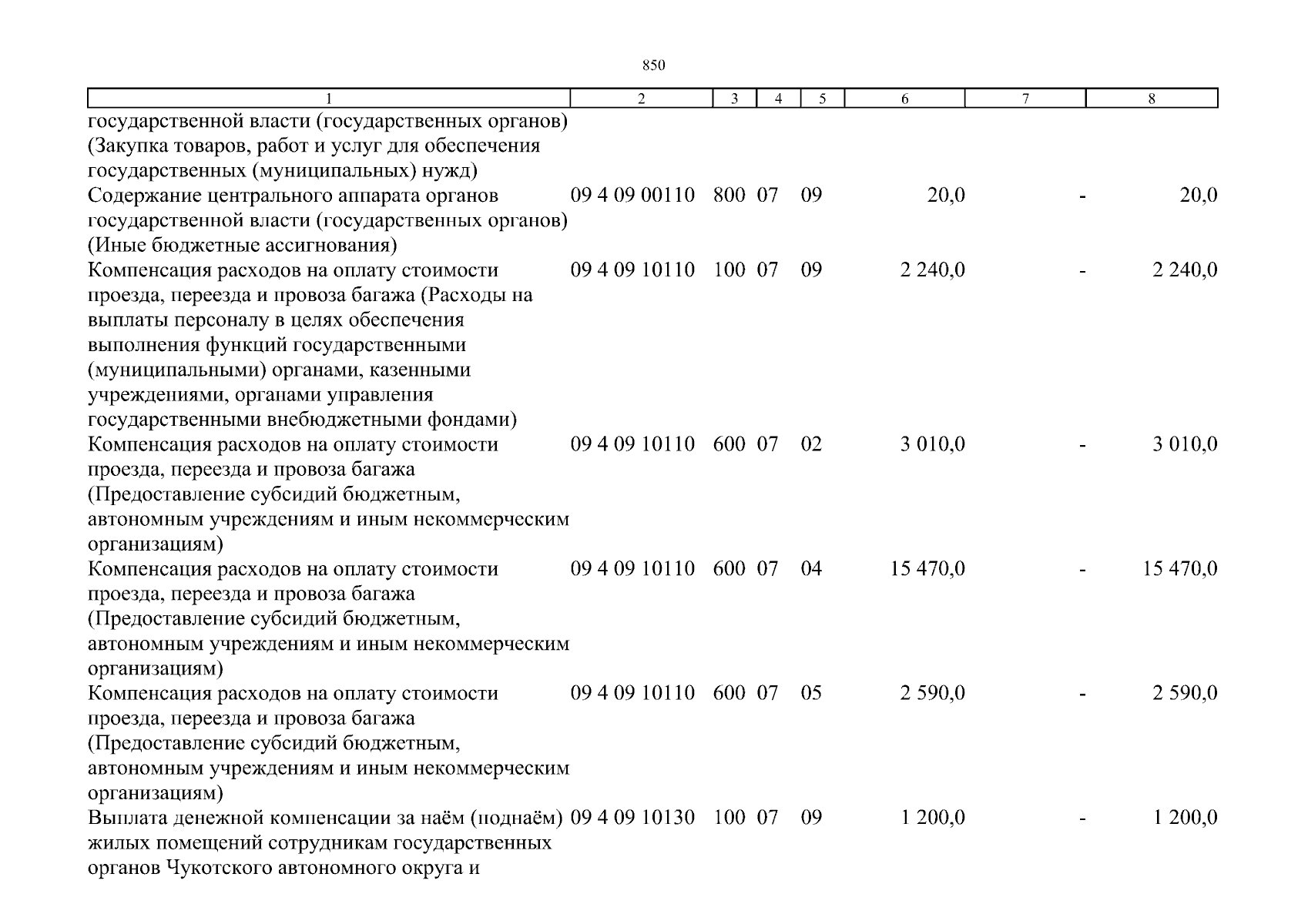 850

| 1 | 2 | 3 | 4 | 5 | 6 | 7 | 8 |
|---|---|---|---|---|---|---|---|
| государственной власти (государственных органов) (Закупка товаров, работ и услуг для обеспечения государственных (муниципальных) нужд) | | | | | | | |
| Содержание центрального аппарата органов государственной власти (государственных органов) (Иные бюджетные ассигнования) | 09 4 09 00110 | 800 | 07 | 09 | 20,0 | - | 20,0 |
| Компенсация расходов на оплату стоимости проезда, переезда и провоза багажа (Расходы на выплаты персоналу в целях обеспечения выполнения функций государственными (муниципальными) органами, казенными учреждениями, органами управления государственными внебюджетными фондами) | 09 4 09 10110 | 100 | 07 | 09 | 2 240,0 | - | 2 240,0 |
| Компенсация расходов на оплату стоимости проезда, переезда и провоза багажа (Предоставление субсидий бюджетным, автономным учреждениям и иным некоммерческим организациям) | 09 4 09 10110 | 600 | 07 | 02 | 3 010,0 | - | 3 010,0 |
| Компенсация расходов на оплату стоимости проезда, переезда и провоза багажа (Предоставление субсидий бюджетным, автономным учреждениям и иным некоммерческим организациям) | 09 4 09 10110 | 600 | 07 | 04 | 15 470,0 | - | 15 470,0 |
| Компенсация расходов на оплату стоимости проезда, переезда и провоза багажа (Предоставление субсидий бюджетным, автономным учреждениям и иным некоммерческим организациям) | 09 4 09 10110 | 600 | 07 | 05 | 2 590,0 | - | 2 590,0 |
| Выплата денежной компенсации за наём (поднаём) жилых помещений сотрудникам государственных органов Чукотского автономного округа и | 09 4 09 10130 | 100 | 07 | 09 | 1 200,0 | - | 1 200,0 |